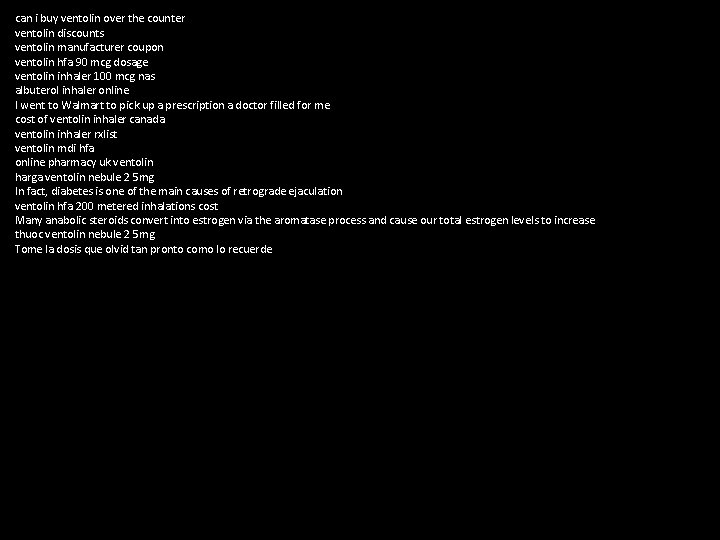 can i buy ventolin over the counter
ventolin discounts
ventolin manufacturer coupon
ventolin hfa 90 mcg dosage
ventolin inhaler 100 mcg nas
albuterol inhaler online
I went to Walmart to pick up a prescription a doctor filled for me
cost of ventolin inhaler canada
ventolin inhaler rxlist
ventolin mdi hfa
online pharmacy uk ventolin
harga ventolin nebule 2 5mg
In fact, diabetes is one of the main causes of retrograde ejaculation
ventolin hfa 200 metered inhalations cost
Many anabolic steroids convert into estrogen via the aromatase process and cause our total estrogen levels to increase
thuoc ventolin nebule 2 5mg
Tome la dosis que olvid tan pronto como lo recuerde